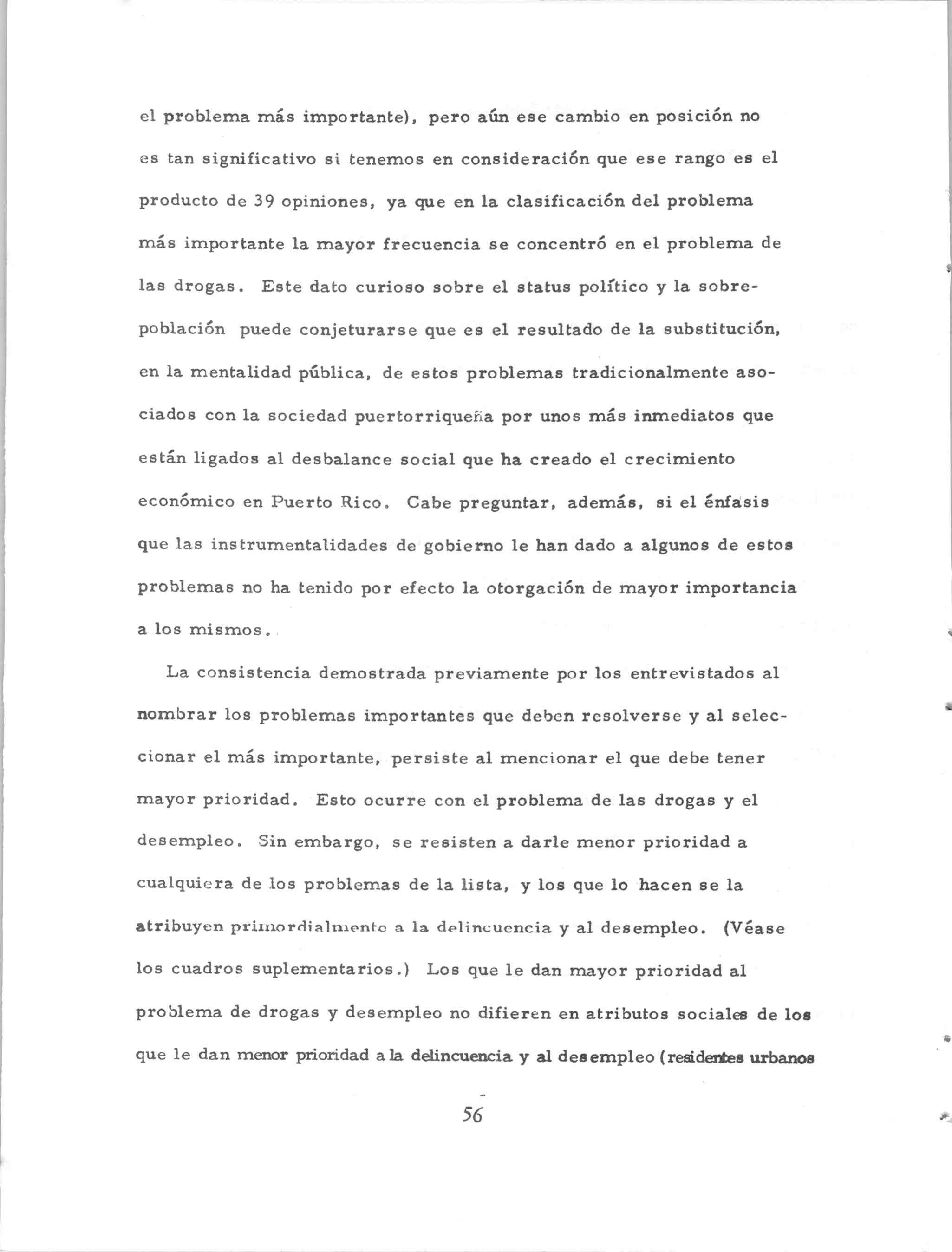 el problema más importante), pero aún ese cambio en posición no es tan significativo si tenemos en consideración que ese rango es el producto de 39 opiniones, ya que en la clasificación del problema más importante la mayor frecuencia se concentró en el problema de las drogas. Este dato curioso sobre el status político y la sobrepoblación puede conjeturarse que es el resultado de la substitución, en la mentalidad pública, de estos problemas tradicionalmente asociados con la sociedad puertorriqueña por unos más inmediatos que están ligados al desbalance social que ha creado el crecimiento económico en Puerto Rico. Cabe preguntar, además, si el énfasis que las instrumentalidades de gobierno le han dado a algunos de estos problemas no ha tenido por efecto la otorgación de mayor importancia a los mismos.

La consistencia demostrada previamente por los entrevistados al nombrar los problemas importantes que deben resolverse y al seleccionar el más importante, persiste al mencionar el que debe tener mayor prioridad. Esto ocurre con el problema de las drogas y el desempleo. Sin embargo, se resisten a darle menor prioridad a cualquiera de los problemas de la lista, y los que lo hacen se la atribuyen primordialmente a la delincuencia y al desempleo. (Véase los cuadros suplementarios.) Los que le dan mayor prioridad al problema de drogas y desempleo no difieren en atributos sociales de los que le dan menor prioridad a la delincuencia y al desempleo (residentes urbanos

56